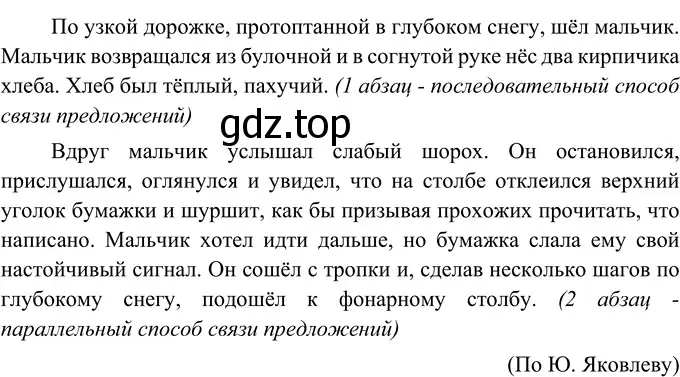 По узкой дорожке, протоптанной в глубоком снегу, шёл мальчик. Мальчик возвращался из булочной и в согнутой руке нёс два кирпичика хлеба. Хлеб был тёплый, пахучий. (1 абзац - последовательный способ связи предложений)

gdz.top

Вдруг мальчик услышал слабый шорох. Он остановился, прислушался, оглянулся и увидел, что на столбе отклеился верхний уголок бумажки и шуршит, как бы призывая прохожих прочитать, что написано. Мальчик хотел идти дальше, но бумажка слала ему свой настойчивый сигнал. Он сошёл с тропки и, сделав несколько шагов по глубокому снегу, подошёл к фонарному столбу. (2 абзац - параллельный способ связи предложений)

(По Ю. Яковлеву)